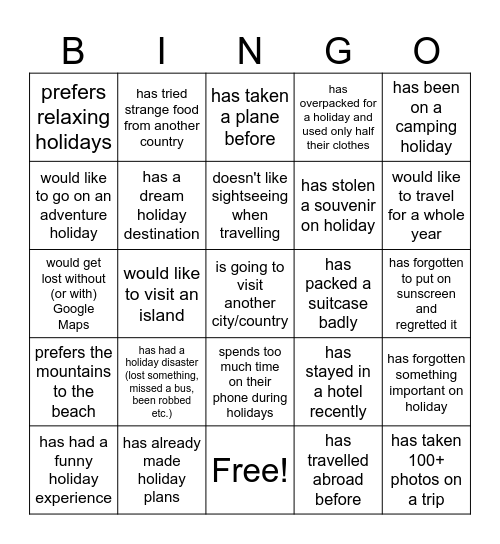 | B | I | N | G | O |
|---|---|---|---|---|
| prefers relaxing holidays | has tried strange food from another country | has taken a plane before | has overpacked for a holiday and used only half their clothes | has been on a camping holiday |
| would like to go on an adventure holiday | has a dream holiday destination | doesn't like sightseeing when travelling | has stolen a souvenir on holiday | would like to travel for a whole year |
| would get lost without (or with) Google Maps | would like to visit an island | is going to visit another city/country | has packed a suitcase badly | has forgotten to put on sunscreen and regretted it |
| prefers the mountains to the beach | has had a holiday disaster (lost something, missed a bus, been robbed etc.) | spends too much time on their phone during holidays | has stayed in a hotel recently | has forgotten something important on holiday |
| has had a funny holiday experience | has already made holiday plans | Free! | has travelled abroad before | has taken 100+ photos on a trip |